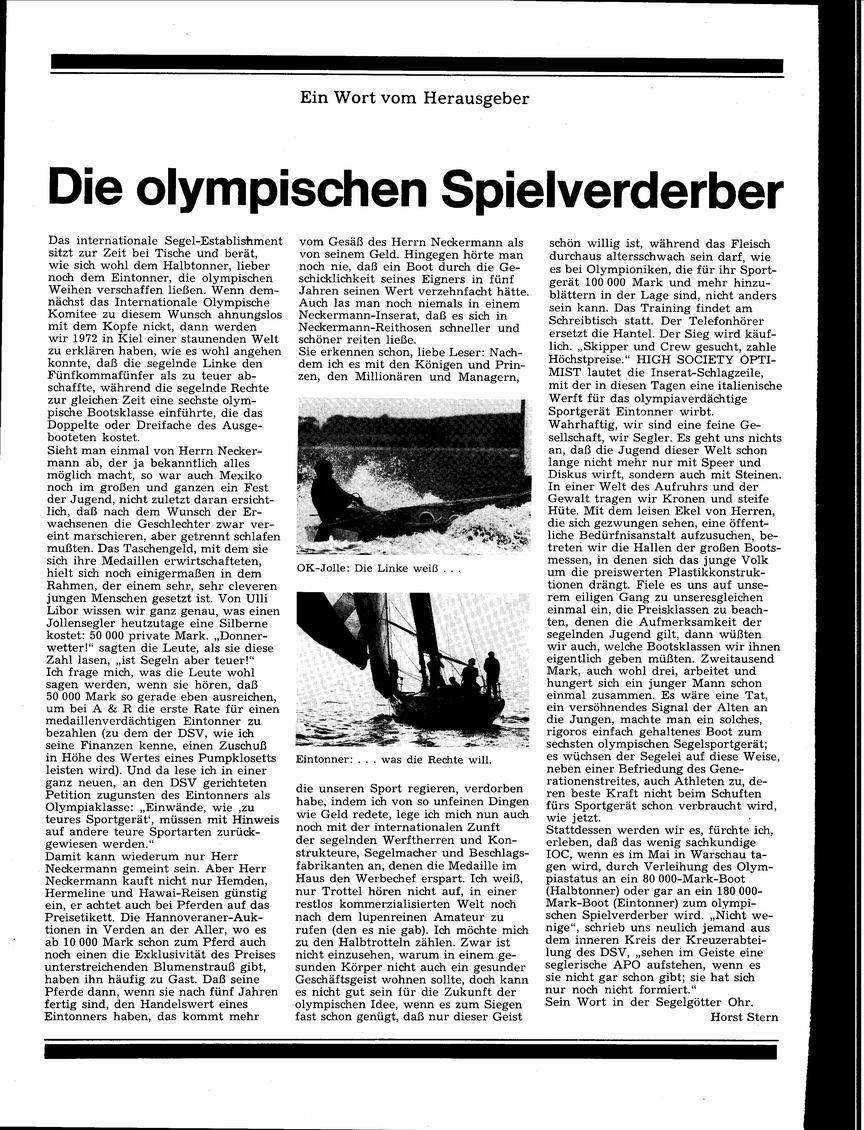 Ein Wort vom Herausgeber

Die olympischen Spielverderber

Das internationale Segel-Establishment sitzt zur Zeit bei Tische und berät, wie sich wohl dem Halbtonner, lieber noch dem Eintonner, die olympischen Weihen verschaffen ließen. Wenn demnächst das Internationale Olympische Komitee zu diesem Wunsch ahnungslos mit dem Kopfe nickt, dann werden wir 1972 in Kiel einer staunenden Welt zu erklären haben, wie es wohl angehen konnte, daß die segelnde Linke den Fünfkommafünfer als zu teuer abschaffte, während die segelnde Rechte zur gleichen Zeit eine sechste olympische Bootsklasse einführte, die das Doppelte oder Dreifache des Ausgebooteten kostet.
Sieht man einmal von Herrn Neckermann ab, der ja bekanntlich alles möglich macht, so war auch Mexiko noch im großen und ganzen ein Fest der Jugend, nicht zuletzt daran ersichtlich, daß nach dem Wunsch der Erwachsenen die Geschlechter zwar vereint marschieren, aber getrennt schlafen mußten. Das Taschengeld, mit dem sie sich ihre Medaillen erwirtschafteten, hielt sich noch einigermaßen in dem Rahmen, der einem sehr, sehr cleveren jungen Menschen gesetzt ist. Von Ulli Libor wissen wir ganz genau, was einen Jollensegler heutzutage eine Silberne kostet: 50 000 private Mark. „Donnerwetter!" sagten die Leute, als sie diese Zahl lasen, „ist Segeln aber teuer!" Ich frage mich, was die Leute wohl sagen werden, wenn sie hören, daß 50 000 Mark so gerade eben ausreichen, um bei A & R die erste Rate für einen medaillenverdächtigen Eintonner zu bezahlen (zu dem der DSV, wie ich seine Finanzen kenne, einen Zuschuß in Höhe des Wertes eines Pumpklosetts leisten wird). Und da lese ich in einer ganz neuen, an den DSV gerichteten Petition zugunsten des Eintonners als Olympiaklasse: „Einwände, wie ‚zu teures Sportgerät', müssen mit Hinweis auf andere teure Sportarten zurückgewiesen werden."
Damit kann wiederum nur Herr Neckermann gemeint sein. Aber Herr Neckermann kauft nicht nur Hemden, Hermeline und Hawai-Reisen günstig ein, er achtet auch bei Pferden auf das Preisetikett. Die Hannoveraner-Auktionen in Verden an der Aller, wo es ab 10 000 Mark schon zum Pferd auch noch einen die Exklusivität des Preises unterstreichenden Blumenstrauß gibt, haben ihn häufig zu Gast. Daß seine Pferde dann, wenn sie nach fünf Jahren fertig sind, den Handelswert eines Eintonners haben, das kommt mehr vom Gesäß des Herrn Neckermann als von seinem Geld. Hingegen hörte man noch nie, daß ein Boot durch die Geschicklichkeit seines Eigners in fünf Jahren seinen Wert verzehnfacht hätte. Auch las man noch niemals in einem Neckermann-Inserat, daß es sich in Neckermann-Reithosen schneller und schöner reiten ließe.
Sie erkennen schon, liebe Leser: Nachdem ich es mit den Königen und Prinzen, den Millionären und Managern,

OK-Jolle: Die Linke weiß . . .

Eintonner: . . . was die Rechte will.

die unseren Sport regieren, verdorben habe, indem ich von so unfeinen Dingen wie Geld redete, lege ich mich nun auch noch mit der internationalen Zunft der segelnden Werftherren und Konstrukteure, Segelmacher und Beschlagsfabrikanten an, denen die Medaille im Haus den Werbechef erspart. Ich weiß, nur Trottel hören nicht auf, in einer restlos kommerzialisierten Welt noch nach dem lupenreinen Amateur zu rufen (den es nie gab). Ich möchte mich zu den Halbtrotteln zählen. Zwar ist nicht einzusehen, warum in einem gesunden Körper nicht auch ein gesunder Geschäftsgeist wohnen sollte, doch kann es nicht gut sein für die Zukunft der olympischen Idee, wenn es zum Siegen fast schon genügt, daß nur dieser Geist schön willig ist, während das Fleisch durchaus altersschwach sein darf, wie es bei Olympioniken, die für ihr Sportgerät 100 000 Mark und mehr hinzublättern in der Lage sind, nicht anders sein kann. Das Training findet am Schreibtisch statt. Der Telefonhörer ersetzt die Hantel. Der Sieg wird käuflich. „Skipper und Crew gesucht, zahle Höchstpreise." HIGH SOCIETY OPTIMIST lautet die Inserat-Schlagzeile, mit der in diesen Tagen eine italienische Werft für das olympiaverdächtige Sportgerät Eintonner wirbt.
Wahrhaftig, wir sind eine feine Gesellschaft, wir Segler. Es geht uns nichts an, daß die Jugend dieser Welt schon lange nicht mehr nur mit Speer und Diskus wirft, sondern auch mit Steinen. In einer Welt des Aufruhrs und der Gewalt tragen wir Kronen und steife Hüte. Mit dem leisen Ekel von Herren, die sich gezwungen sehen, eine öffentliche Bedürfnisanstalt aufzusuchen, betreten wir die Hallen der großen Bootsmessen, in denen sich das junge Volk um die preiswerten Plastikkonstruktionen drängt. Fiele es uns auf unserem eiligen Gang zu unseresgleichen einmal ein, die Preisklassen zu beachten, denen die Aufmerksamkeit der segelnden Jugend gilt, dann wüßten wir auch, welche Bootsklassen wir ihnen eigentlich geben müßten. Zweitausend Mark, auch wohl drei, arbeitet und hungert sich ein junger Mann schon einmal zusammen. Es wäre eine Tat, ein versöhnendes Signal der Alten an die Jungen, machte man ein solches, rigoros einfach gehaltenes Boot zum sechsten olympischen Segelsportgerät; es wüchsen der Segelei auf diese Weise, neben einer Befriedung des Generationenstreites, auch Athleten zu, deren beste Kraft nicht beim Schuften fürs Sportgerät schon verbraucht wird, wie jetzt.
Stattdessen werden wir es, fürchte ich, erleben, daß das wenig sachkundige IOC, wenn es im Mai in Warschau tagen wird, durch Verleihung des Olympiastatus an ein 80 000-Mark-Boot (Halbtonner) oder gar an ein 180 000-Mark-Boot (Eintonner) zum olympischen Spielverderber wird. „Nicht wenige", schrieb uns neulich jemand aus dem inneren Kreis der Kreuzerabteilung des DSV, „sehen im Geiste eine seglerische APO aufstehen, wenn es sie nicht gar schon gibt; sie hat sich nur noch nicht formiert."
Sein Wort in der Segelgötter Ohr.
Horst Stern